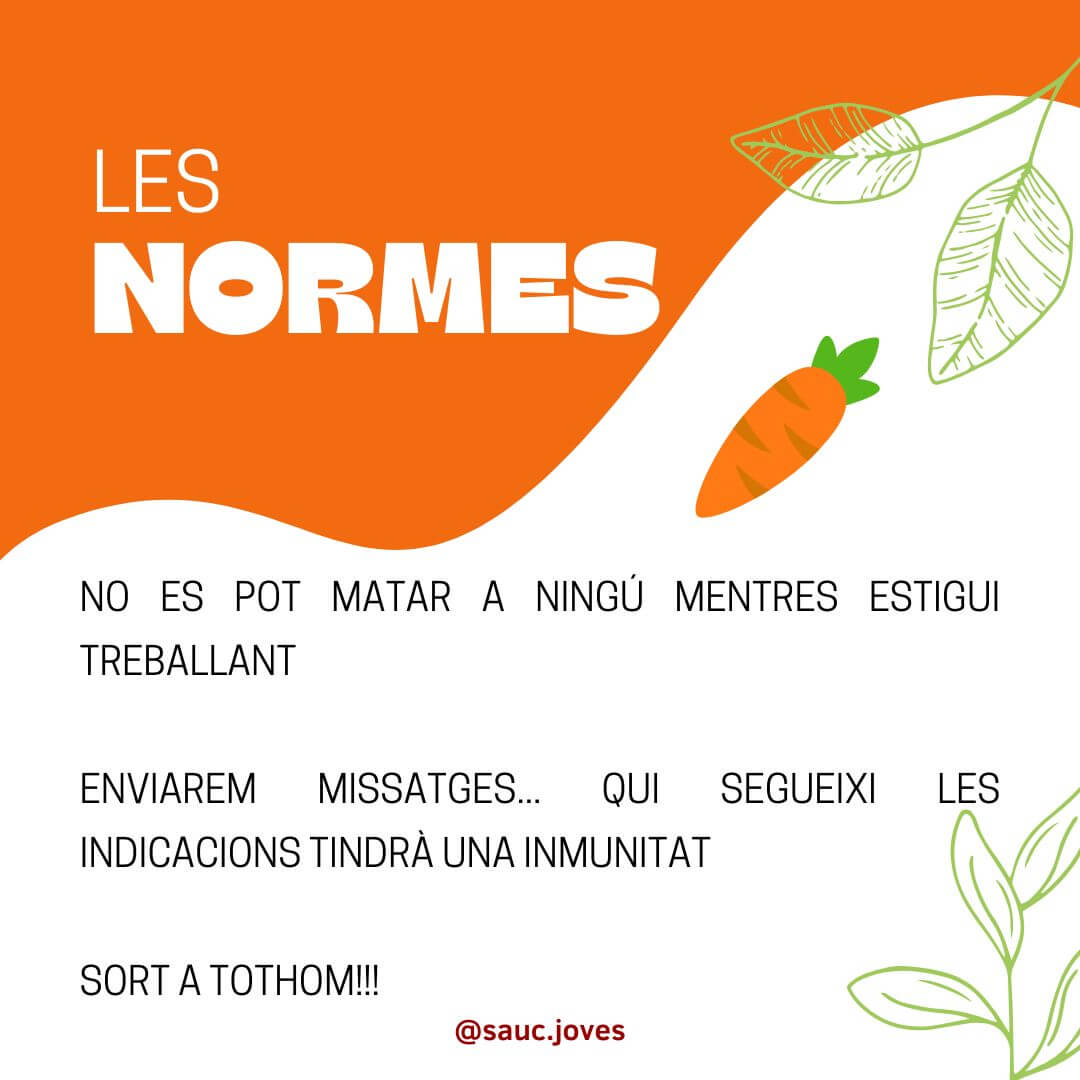 LES
NORMES

NO ES POT MATAR A NINGÚ MENTRES ESTIGUI TREBALLANT

ENVIAREM MISSATGES... QUI SEGUEIXI LES INDICACIONS TINDRÀ UNA INMUNITAT

SORT A TOTHOM!!!

@sauc.joves